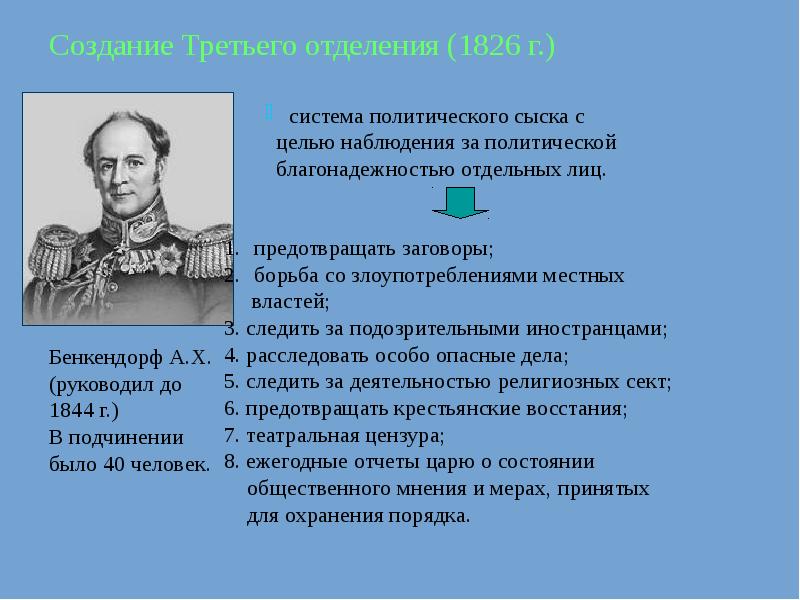 Создание Третьего отделения (1826 г.)

система политического сыска с целью наблюдения за политической благонадежностью отдельных лиц.

1. предотвращать заговоры;
2. борьба со злоупотреблениями местных властей;
3. следить за подозрительными иностранцами;
4. расследовать особо опасные дела;
5. следить за деятельностью религиозных сект;
6. предотвращать крестьянские восстания;
7. театральная цензура;
8. ежегодные отчеты царю о состоянии общественного мнения и мерах, принятых для охранения порядка.

Бенкендорф А.Х. (руководил до 1844 г.)
В подчинении было 40 человек.